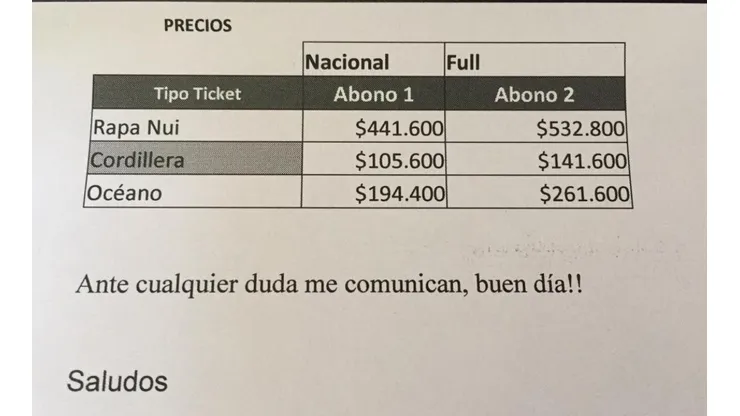 PRECIOS

| | Nacional | Full |
|---|---|---|
| Tipo Ticket | Abono 1 | Abono 2 |
| Rapa Nui | \$441.600 | \$532.800 |
| Cordillera | \$105.600 | \$141.600 |
| Océano | \$194.400 | \$261.600 |

Ante cualquier duda me comunican, buen día!!

Saludos